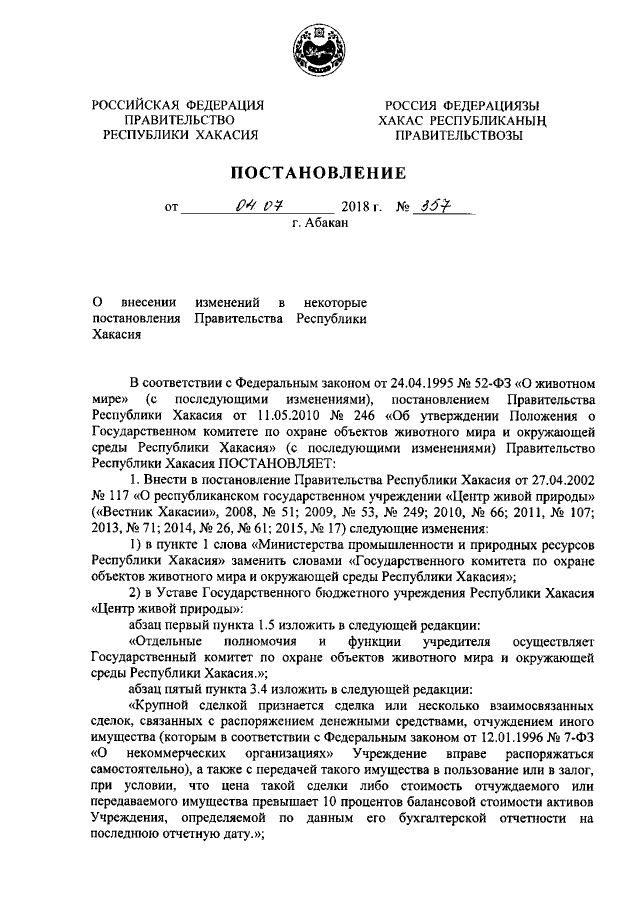 РОССИЙСКАЯ ФЕДЕРАЦИЯ
ПРАВИТЕЛЬСТВО
РЕСПУБЛИКИ ХАКАСИЯ

РОССИЯ ФЕДЕРАЦИЯЗЫ
ХАКАС РЕСПУБЛИКАНЫҢ
ПРАВИТЕЛЬСТВОЗЫ

ПОСТАНОВЛЕНИЕ

от 04 07 2018 г. № 357
г. Абакан

О внесении изменений в некоторые постановления Правительства Республики Хакасия

В соответствии с Федеральным законом от 24.04.1995 № 52-ФЗ «О животном мире» (с последующими изменениями), постановлением Правительства Республики Хакасия от 11.05.2010 № 246 «Об утверждении Положения о Государственном комитете по охране объектов животного мира и окружающей среды Республики Хакасия» (с последующими изменениями) Правительство Республики Хакасия ПОСТАНОВЛЯЕТ:

1. Внести в постановление Правительства Республики Хакасия от 27.04.2002 № 117 «О республиканском государственном учреждении «Центр живой природы» («Вестник Хакасии», 2008, № 51; 2009, № 53, № 249; 2010, № 66; 2011, № 107; 2013, № 71; 2014, № 26, № 61; 2015, № 17) следующие изменения:

1) в пункте 1 слова «Министерства промышленности и природных ресурсов Республики Хакасия» заменить словами «Государственного комитета по охране объектов животного мира и окружающей среды Республики Хакасия»;

2) в Уставе Государственного бюджетного учреждения Республики Хакасия «Центр живой природы»:

абзац первый пункта 1.5 изложить в следующей редакции:

«Отдельные полномочия и функции учредителя осуществляет Государственный комитет по охране объектов животного мира и окружающей среды Республики Хакасия.»;

абзац пятый пункта 3.4 изложить в следующей редакции:

«Крупной сделкой признается сделка или несколько взаимосвязанных сделок, связанных с распоряжением денежными средствами, отчуждением иного имущества (которым в соответствии с Федеральным законом от 12.01.1996 № 7-ФЗ «О некоммерческих организациях» Учреждение вправе распоряжаться самостоятельно), а также с передачей такого имущества в пользование или в залог, при условии, что цена такой сделки либо стоимость отчуждаемого или передаваемого имущества превышает 10 процентов балансовой стоимости активов Учреждения, определяемой по данным его бухгалтерской отчетности на последнюю отчетную дату.»;